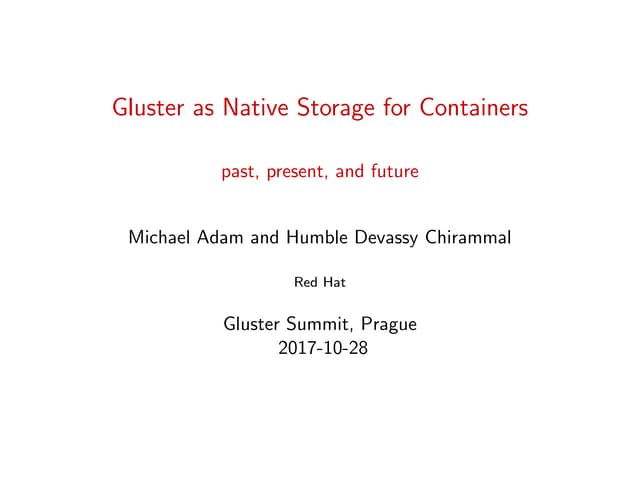 Gluster as Native Storage for Containers

past, present, and future

Michael Adam and Humble Devassy Chirammal

Red Hat

Gluster Summit, Prague
2017-10-28